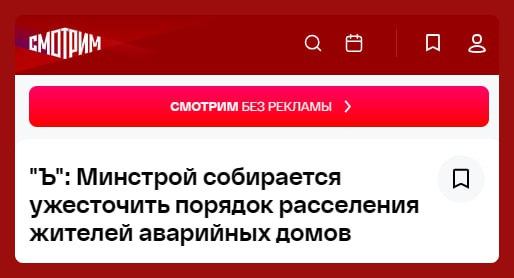 СМОТРИМ

СМОТРИМ БЕЗ РЕКЛАМЫ

"Ъ": Минстрой собирается ужесточить порядок расселения жителей аварийных домов